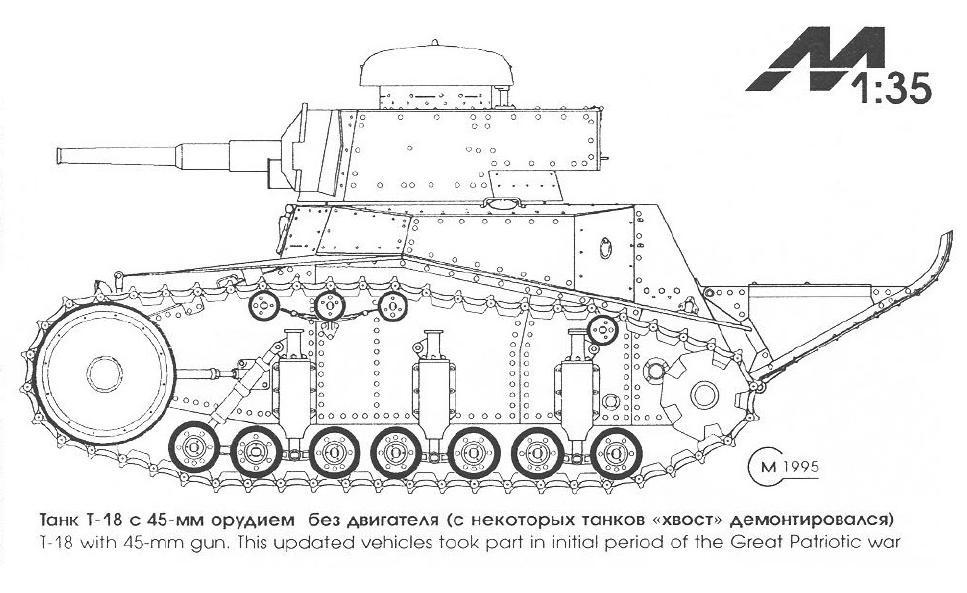 M 1:35

M 1995

Танк Т-18 с 45-мм орудием без двигателя (с некоторых танков «хвост» демонтировался)
T-18 with 45-mm gun. This updated vehicles took part in initial period of the Great Patriotic war